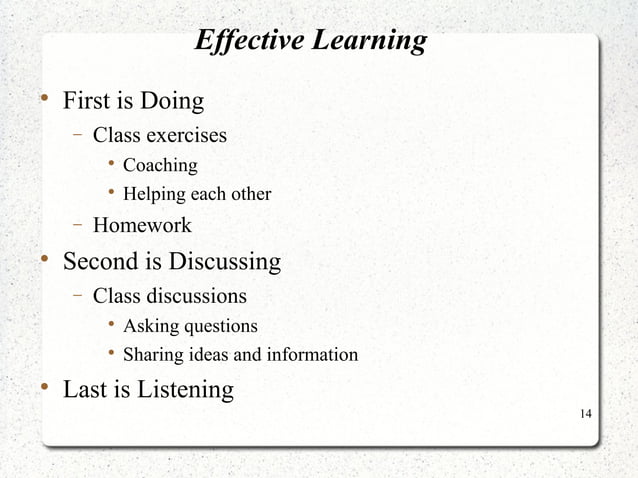 Effective Learning

• First is Doing
  – Class exercises
    • Coaching
    • Helping each other
  – Homework
• Second is Discussing
  – Class discussions
    • Asking questions
    • Sharing ideas and information
• Last is Listening

14